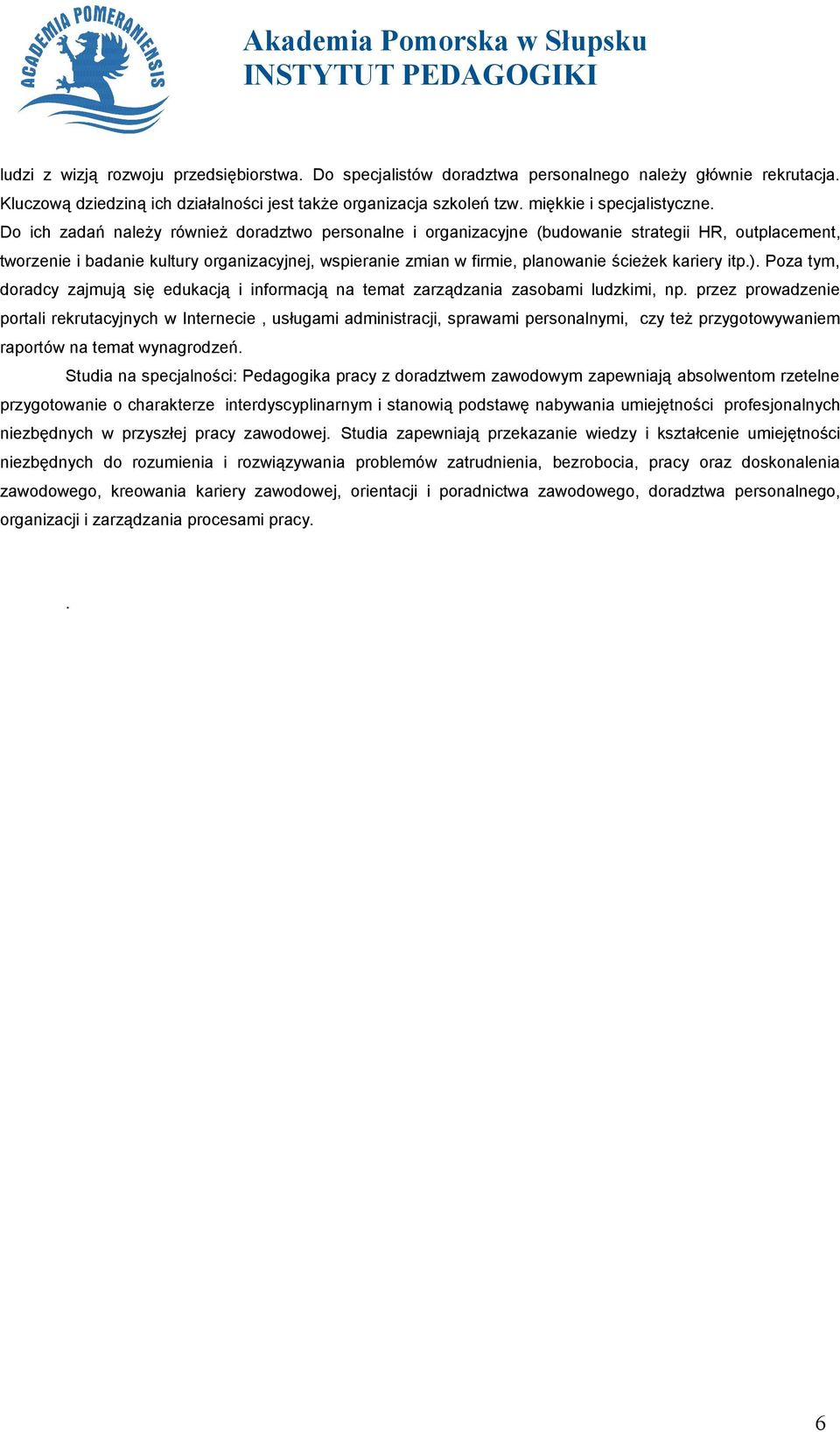 ACADEMIA POMERANIENSIS

Akademia Pomorska w Słupsku
INSTYTUT PEDAGOGIKI

ludzi z wizją rozwoju przedsiębiorstwa. Do specjalistów doradztwa personalnego należy głównie rekrutacja. Kluczową dziedziną ich działalności jest także organizacja szkoleń tzw. miękkie i specjalistyczne. Do ich zadań należy również doradztwo personalne i organizacyjne (budowanie strategii HR, outplacement, tworzenie i badanie kultury organizacyjnej, wspieranie zmian w firmie, planowanie ścieżek kariery itp.). Poza tym, doradcy zajmują się edukacją i informacją na temat zarządzania zasobami ludzkimi, np. przez prowadzenie portali rekrutacyjnych w Internecie , usługami administracji, sprawami personalnymi, czy też przygotowywaniem raportów na temat wynagrodzeń.

Studia na specjalności: Pedagogika pracy z doradztwem zawodowym zapewniają absolwentom rzetelne przygotowanie o charakterze interdyscyplinarnym i stanowią podstawę nabywania umiejętności profesjonalnych niezbędnych w przyszłej pracy zawodowej. Studia zapewniają przekazanie wiedzy i kształcenie umiejętności niezbędnych do rozumienia i rozwiązywania problemów zatrudnienia, bezrobocia, pracy oraz doskonalenia zawodowego, kreowania kariery zawodowej, orientacji i poradnictwa zawodowego, doradztwa personalnego, organizacji i zarządzania procesami pracy.

.

6